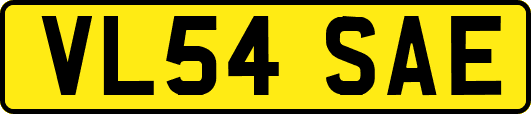 VL54 SAE